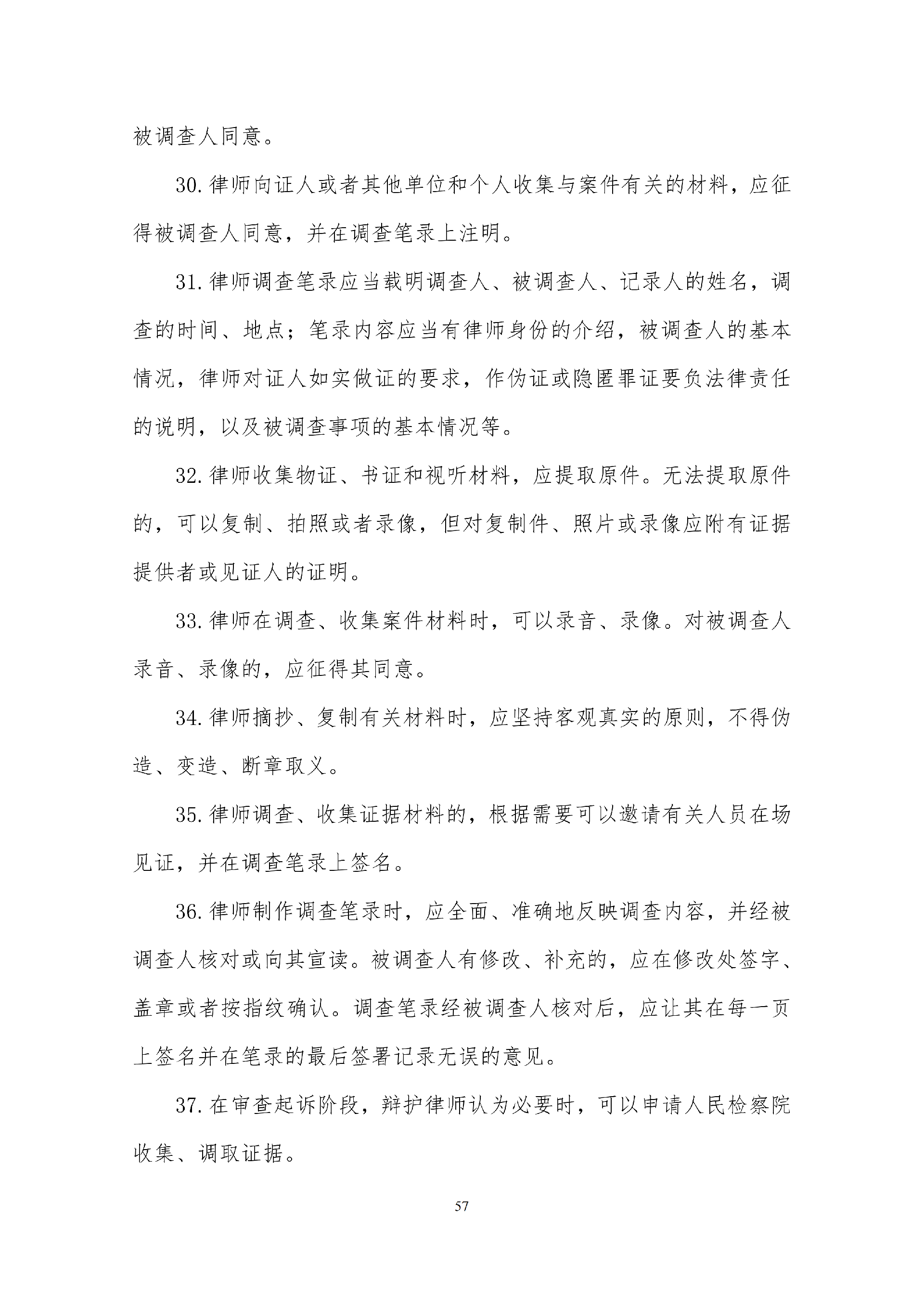 被调查人同意。

30.律师向证人或者其他单位和个人收集与案件有关的材料，应征得被调查人同意，并在调查笔录上注明。

31.律师调查笔录应当载明调查人、被调查人、记录人的姓名，调查的时间、地点；笔录内容应当有律师身份的介绍，被调查人的基本情况，律师对证人如实做证的要求，作伪证或隐匿罪证要负法律责任的说明，以及被调查事项的基本情况等。

32.律师收集物证、书证和视听材料，应提取原件。无法提取原件的，可以复制、拍照或者录像，但对复制件、照片或录像应附有证据提供者或见证人的证明。

33.律师在调查、收集案件材料时，可以录音、录像。对被调查人录音、录像的，应征得其同意。

34.律师摘抄、复制有关材料时，应坚持客观真实的原则，不得伪造、变造、断章取义。

35.律师调查、收集证据材料的，根据需要可以邀请有关人员在场见证，并在调查笔录上签名。

36.律师制作调查笔录时，应全面、准确地反映调查内容，并经被调查人核对或向其宣读。被调查人有修改、补充的，应在修改处签字、盖章或者按指纹确认。调查笔录经被调查人核对后，应让其在每一页上签名并在笔录的最后签署记录无误的意见。

37.在审查起诉阶段，辩护律师认为必要时，可以申请人民检察院收集、调取证据。

57